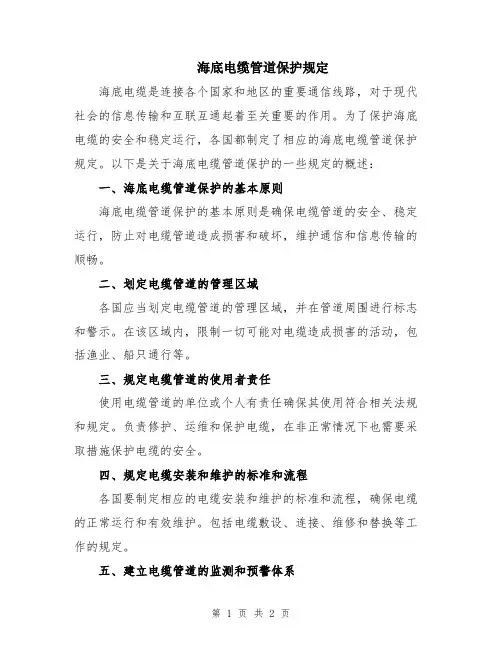 海底电缆管道保护规定

海底电缆是连接各个国家和地区的重要通信线路，对于现代社会的信息传输和互联互通起着至关重要的作用。为了保护海底电缆的安全和稳定运行，各国都制定了相应的海底电缆管道保护规定。以下是关于海底电缆管道保护的一些规定的概述：

一、海底电缆管道保护的基本原则

海底电缆管道保护的基本原则是确保电缆管道的安全、稳定运行，防止对电缆管道造成损害和破坏，维护通信和信息传输的顺畅。

二、划定电缆管道的管理区域

各国应当划定电缆管道的管理区域，并在管道周围进行标志和警示。在该区域内，限制一切可能对电缆造成损害的活动，包括渔业、船只通行等。

三、规定电缆管道的使用者责任

使用电缆管道的单位或个人有责任确保其使用符合相关法规和规定。负责修护、运维和保护电缆，在非正常情况下也需要采取措施保护电缆的安全。

四、规定电缆安装和维护的标准和流程

各国要制定相应的电缆安装和维护的标准和流程，确保电缆的正常运行和有效维护。包括电缆敷设、连接、维修和替换等工作的规定。

五、建立电缆管道的监测和预警体系

第 1 页 共 2 页